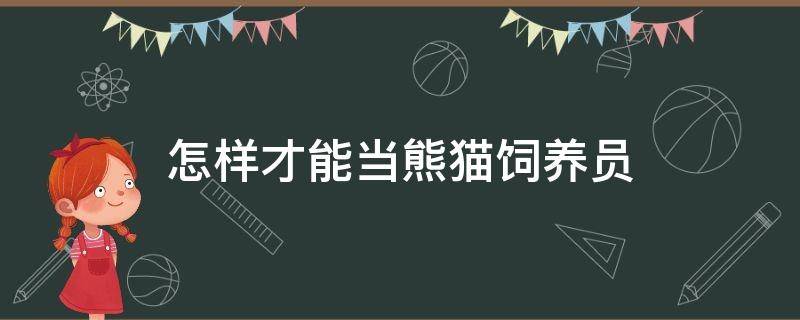 怎样才能当熊猫饲养员